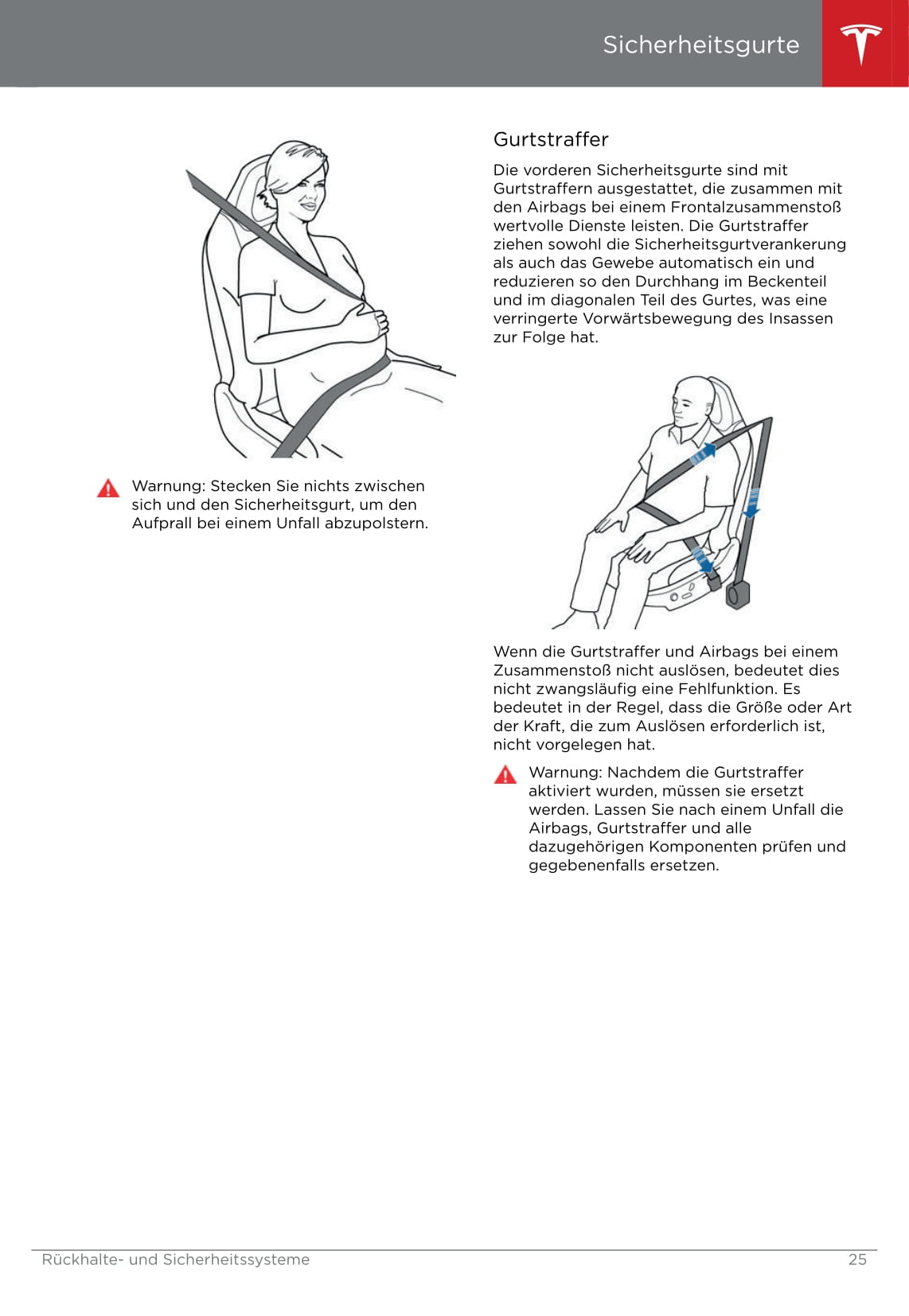 Sicherheitsgurte

Warnung: Stecken Sie nichts zwischen sich und den Sicherheitsgurt, um den Aufprall bei einem Unfall abzupolstern.

Gurtstraffer

Die vorderen Sicherheitsgurte sind mit Gurtstraffern ausgestattet, die zusammen mit den Airbags bei einem Frontalzusammenstoß wertvolle Dienste leisten. Die Gurtstraffer ziehen sowohl die Sicherheitsgurtverankerung als auch das Gewebe automatisch ein und reduzieren so den Durchhang im Beckenteil und im diagonalen Teil des Gurtes, was eine verringerte Vorwärtsbewegung des Insassen zur Folge hat.

Wenn die Gurtstraffer und Airbags bei einem Zusammenstoß nicht auslösen, bedeutet dies nicht zwangsläufig eine Fehlfunktion. Es bedeutet in der Regel, dass die Größe oder Art der Kraft, die zum Auslösen erforderlich ist, nicht vorgelegen hat.

Warnung: Nachdem die Gurtstraffer aktiviert wurden, müssen sie ersetzt werden. Lassen Sie nach einem Unfall die Airbags, Gurtstraffer und alle dazugehörigen Komponenten prüfen und gegebenenfalls ersetzen.

Rückhalte- und Sicherheitssysteme 25